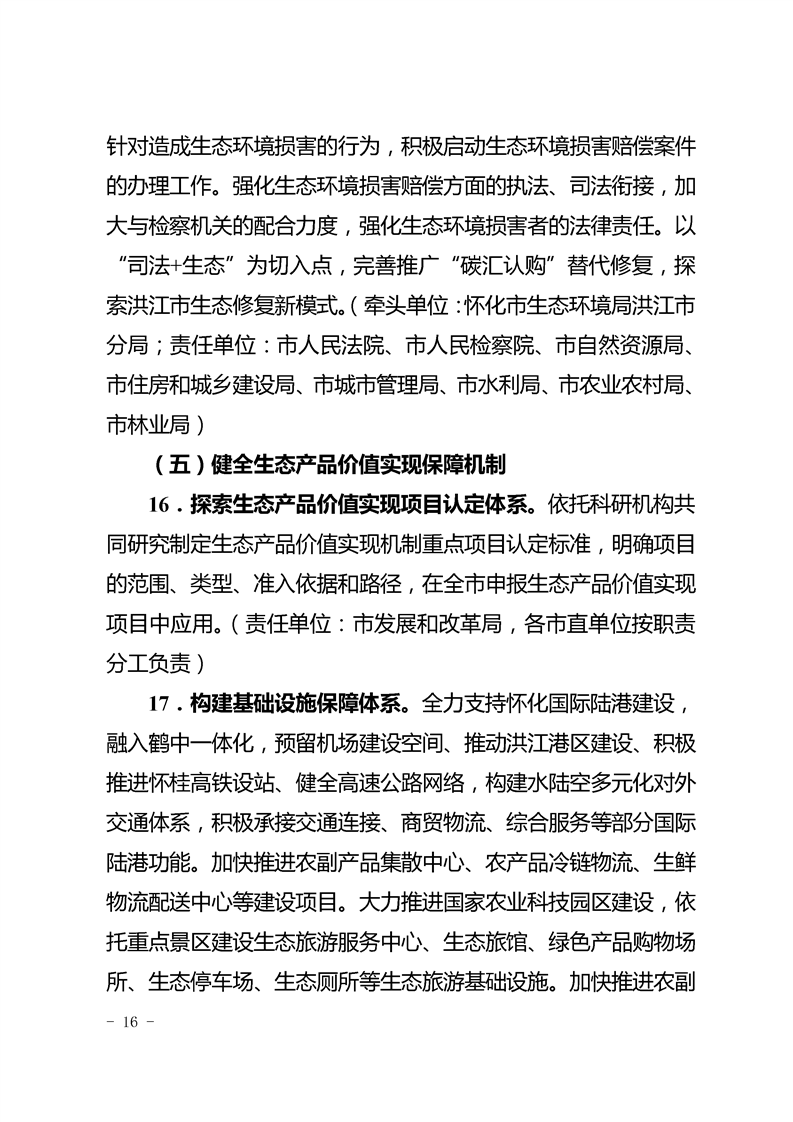 针对造成生态环境损害的行为，积极启动生态环境损害赔偿案件的办理工作。强化生态环境损害赔偿方面的执法、司法衔接，加大与检察机关的配合力度，强化生态环境损害者的法律责任。以“司法+生态”为切入点，完善推广“碳汇认购”替代修复，探索洪江市生态修复新模式。（牵头单位：怀化市生态环境局洪江市分局；责任单位：市人民法院、市人民检察院、市自然资源局、市住房和城乡建设局、市城市管理局、市水利局、市农业农村局、市林业局）

（五）健全生态产品价值实现保障机制

16．探索生态产品价值实现项目认定体系。依托科研机构共同研究制定生态产品价值实现机制重点项目认定标准，明确项目的范围、类型、准入依据和路径，在全市申报生态产品价值实现项目中应用。（责任单位：市发展和改革局，各市直单位按职责分工负责）

17．构建基础设施保障体系。全力支持怀化国际陆港建设，融入鹤中一体化，预留机场建设空间、推动洪江港区建设、积极推进怀桂高铁设站、健全高速公路网络，构建水陆空多元化对外交通体系，积极承接交通连接、商贸物流、综合服务等部分国际陆港功能。加快推进农副产品集散中心、农产品冷链物流、生鲜物流配送中心等建设项目。大力推进国家农业科技园区建设，依托重点景区建设生态旅游服务中心、生态旅馆、绿色产品购物场所、生态停车场、生态厕所等生态旅游基础设施。加快推进农副

- 16 -